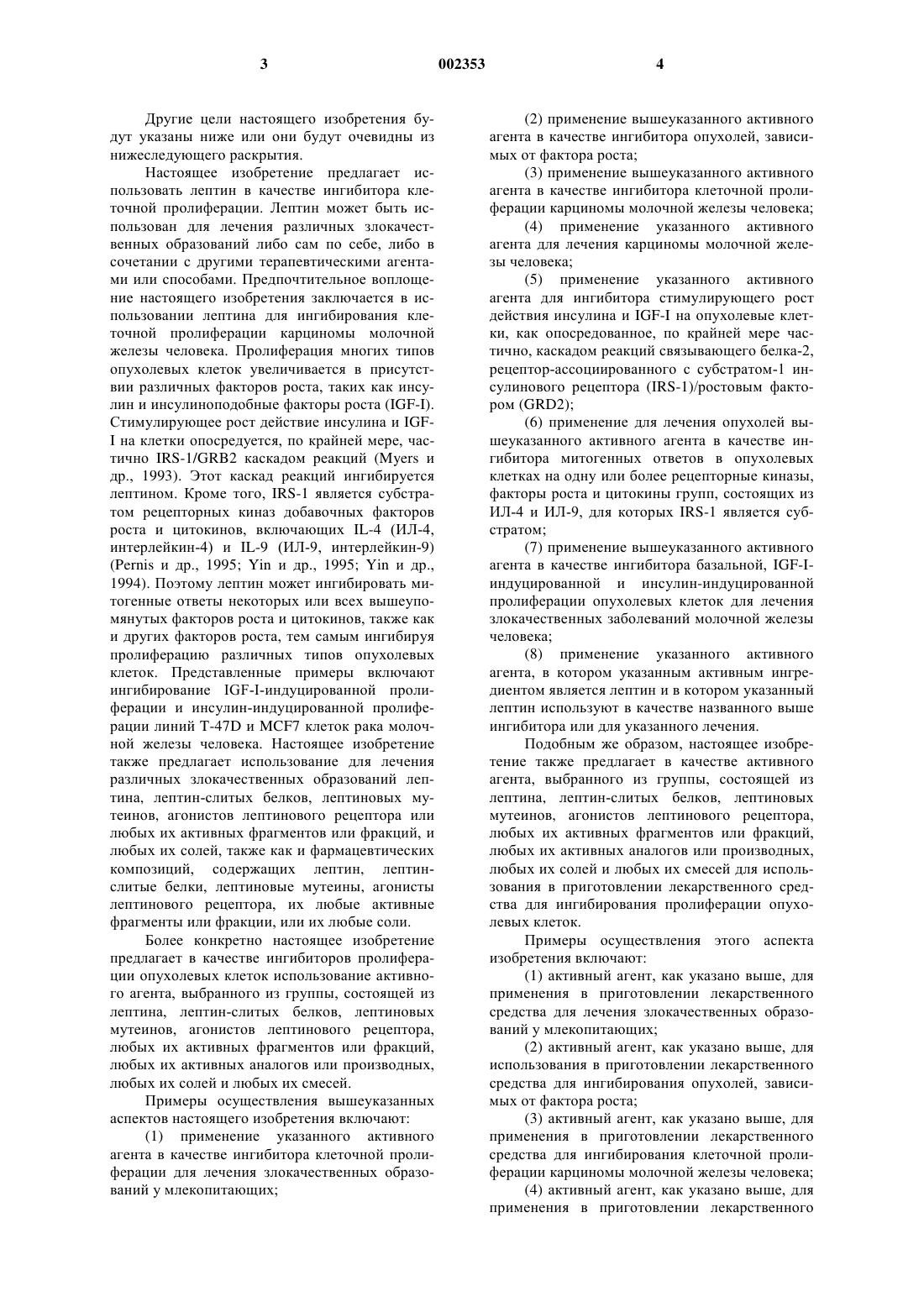 3 002353 4

Другие цели настоящего изобретения будут указаны ниже или они будут очевидны из нижеследующего раскрытия.

Настоящее изобретение предлагает использовать лептин в качестве ингибитора клеточной пролиферации. Лептин может быть использован для лечения различных злокачественных образований либо сам по себе, либо в сочетании с другими терапевтическими агентами или способами. Предпочтительное воплощение настоящего изобретения заключается в использовании лептина для ингибирования клеточной пролиферации карциномы молочной железы человека. Пролиферация многих типов опухолевых клеток увеличивается в присутствии различных факторов роста, таких как инсулин и инсулиноподобные факторы роста (IGF-I). Стимулирующее рост действие инсулина и IGF-I на клетки опосредуется, по крайней мере, частично IRS-1/GRB2 каскадом реакций (Myers и др., 1993). Этот каскад реакций ингибируется лептином. Кроме того, IRS-1 является субстратом рецепторных киназ добавочных факторов роста и цитокинов, включающих IL-4 (ИЛ-4, интерлейкин-4) и IL-9 (ИЛ-9, интерлейкин-9) (Pernis и др., 1995; Yin и др., 1995; Yin и др., 1994). Поэтому лептин может ингибировать митогенные ответы некоторых или всех вышеупомянутых факторов роста и цитокинов, также как и других факторов роста, тем самым ингибируя пролиферацию различных типов опухолевых клеток. Представленные примеры включают ингибирование IGF-I-индуцированной пролиферации и инсулин-индуцированной пролиферации линий T-47D и MCF7 клеток рака молочной железы человека. Настоящее изобретение также предлагает использование для лечения различных злокачественных образований лептина, лептин-слитых белков, лептиновых мутеинов, агонистов лептинового рецептора или любых их активных фрагментов или фракций, и любых их солей, также как и фармацевтических композиций, содержащих лептин, лептин-слитые белки, лептиновые мутеины, агонисты лептинового рецептора, их любые активные фрагменты или фракции, или их любые соли.

Более конкретно настоящее изобретение предлагает в качестве ингибиторов пролиферации опухолевых клеток использование активного агента, выбранного из группы, состоящей из лептина, лептин-слитых белков, лептиновых мутеинов, агонистов лептинового рецептора, любых их активных фрагментов или фракций, любых их активных аналогов или производных, любых их солей и любых их смесей.

Примеры осуществления вышеуказанных аспектов настоящего изобретения включают:

(1) применение указанного активного агента в качестве ингибитора клеточной пролиферации для лечения злокачественных образований у млекопитающих;

(2) применение вышеуказанного активного агента в качестве ингибитора опухолей, зависимых от фактора роста;

(3) применение вышеуказанного активного агента в качестве ингибитора клеточной пролиферации карциномы молочной железы человека;

(4) применение указанного активного агента для лечения карциномы молочной железы человека;

(5) применение указанного активного агента для ингибитора стимулирующего рост действия инсулина и IGF-I на опухолевые клетки, как опосредованное, по крайней мере частично, каскадом реакций связывающего белка-2, рецептор-ассоциированного с субстратом-1 инсулинового рецептора (IRS-1)/ростовым фактором (GRD2);

(6) применение для лечения опухолей вышеуказанного активного агента в качестве ингибитора митогенных ответов в опухолевых клетках на одну или более рецепторные киназы, факторы роста и цитокины групп, состоящих из ИЛ-4 и ИЛ-9, для которых IRS-1 является субстратом;

(7) применение вышеуказанного активного агента в качестве ингибитора базальной, IGF-I-индуцированной и инсулин-индуцированной пролиферации опухолевых клеток для лечения злокачественных заболеваний молочной железы человека;

(8) применение указанного активного агента, в котором указанным активным ингредиентом является лептин и в котором указанный лептин используют в качестве названного выше ингибитора или для указанного лечения.

Подобным же образом, настоящее изобретение также предлагает в качестве активного агента, выбранного из группы, состоящей из лептина, лептин-слитых белков, лептиновых мутеинов, агонистов лептинового рецептора, любых их активных фрагментов или фракций, любых их активных аналогов или производных, любых их солей и любых их смесей для использования в приготовлении лекарственного средства для ингибирования пролиферации опухолевых клеток.

Примеры осуществления этого аспекта изобретения включают:

(1) активный агент, как указано выше, для применения в приготовлении лекарственного средства для лечения злокачественных образований у млекопитающих;

(2) активный агент, как указано выше, для использования в приготовлении лекарственного средства для ингибирования опухолей, зависимых от фактора роста;

(3) активный агент, как указано выше, для применения в приготовлении лекарственного средства для ингибирования клеточной пролиферации карциномы молочной железы человека;

(4) активный агент, как указано выше, для применения в приготовлении лекарственного